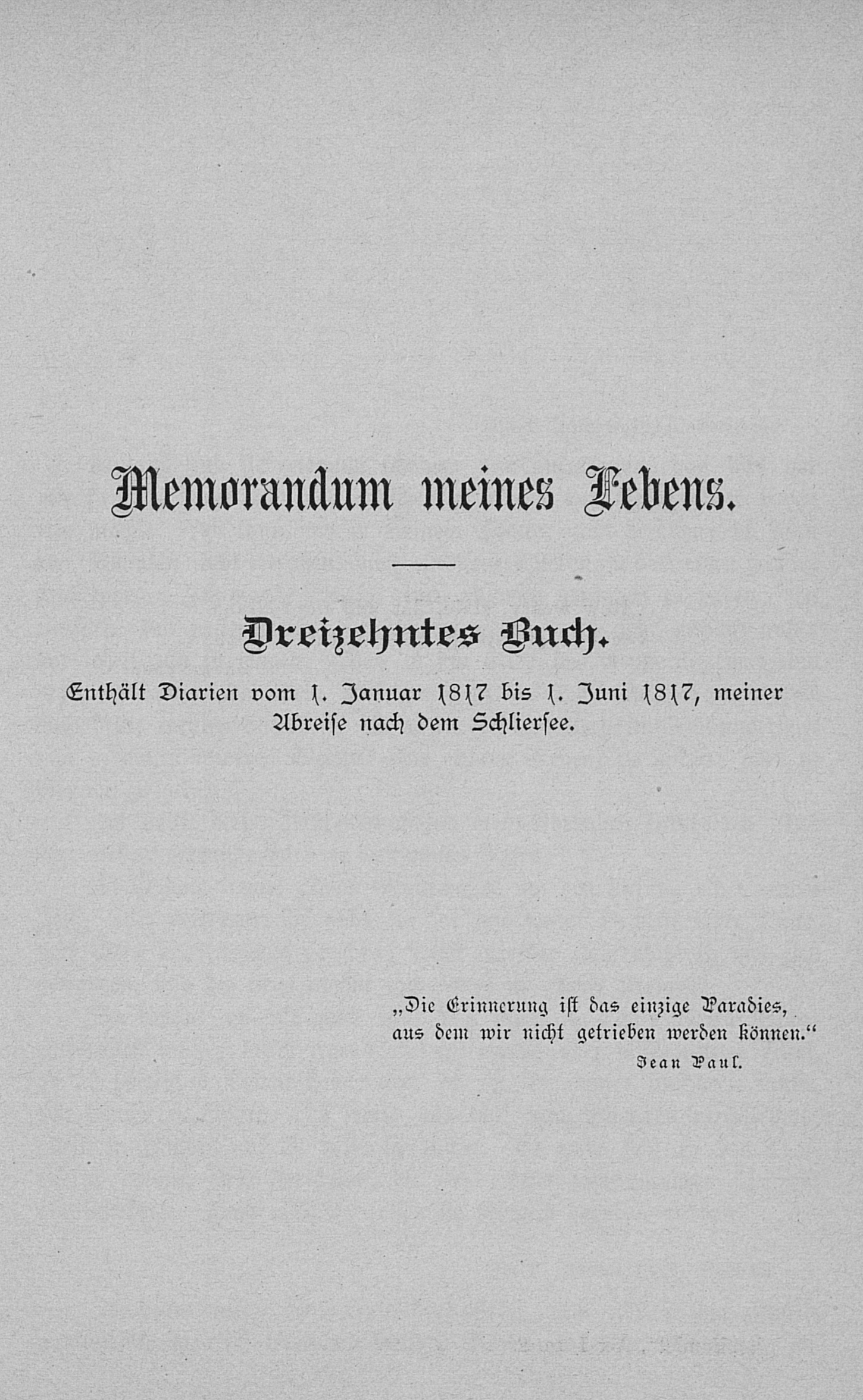 Memorandum meines Lebens.

Dreizehntes Buch.

Enthält Diarien vom 1. Januar 1817 bis 1. Juni 1817, meiner Abreise nach dem Schliersee.

„Die Erinnerung ist das einzige Paradies, aus dem wir nicht getrieben werden können."
Jean Paul.